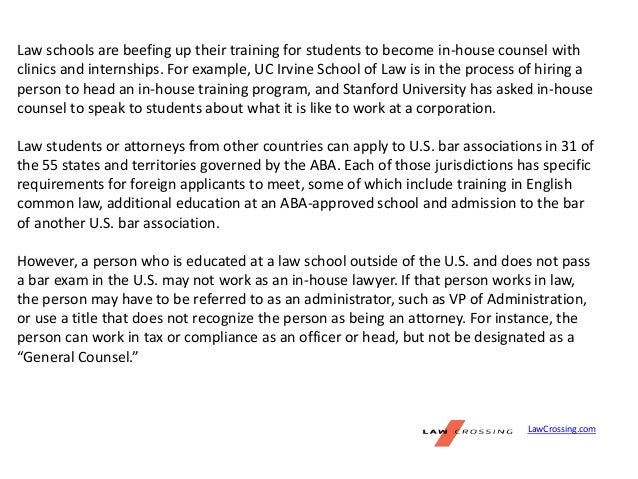 Law schools are beefing up their training for students to become in-house counsel with clinics and internships. For example, UC Irvine School of Law is in the process of hiring a person to head an in-house training program, and Stanford University has asked in-house counsel to speak to students about what it is like to work at a corporation.

Law students or attorneys from other countries can apply to U.S. bar associations in 31 of the 55 states and territories governed by the ABA. Each of those jurisdictions has specific requirements for foreign applicants to meet, some of which include training in English common law, additional education at an ABA-approved school and admission to the bar of another U.S. bar association.

However, a person who is educated at a law school outside of the U.S. and does not pass a bar exam in the U.S. may not work as an in-house lawyer. If that person works in law, the person may have to be referred to as an administrator, such as VP of Administration, or use a title that does not recognize the person as being an attorney. For instance, the person can work in tax or compliance as an officer or head, but not be designated as a "General Counsel."

LAW CROSSING LawCrossing.com